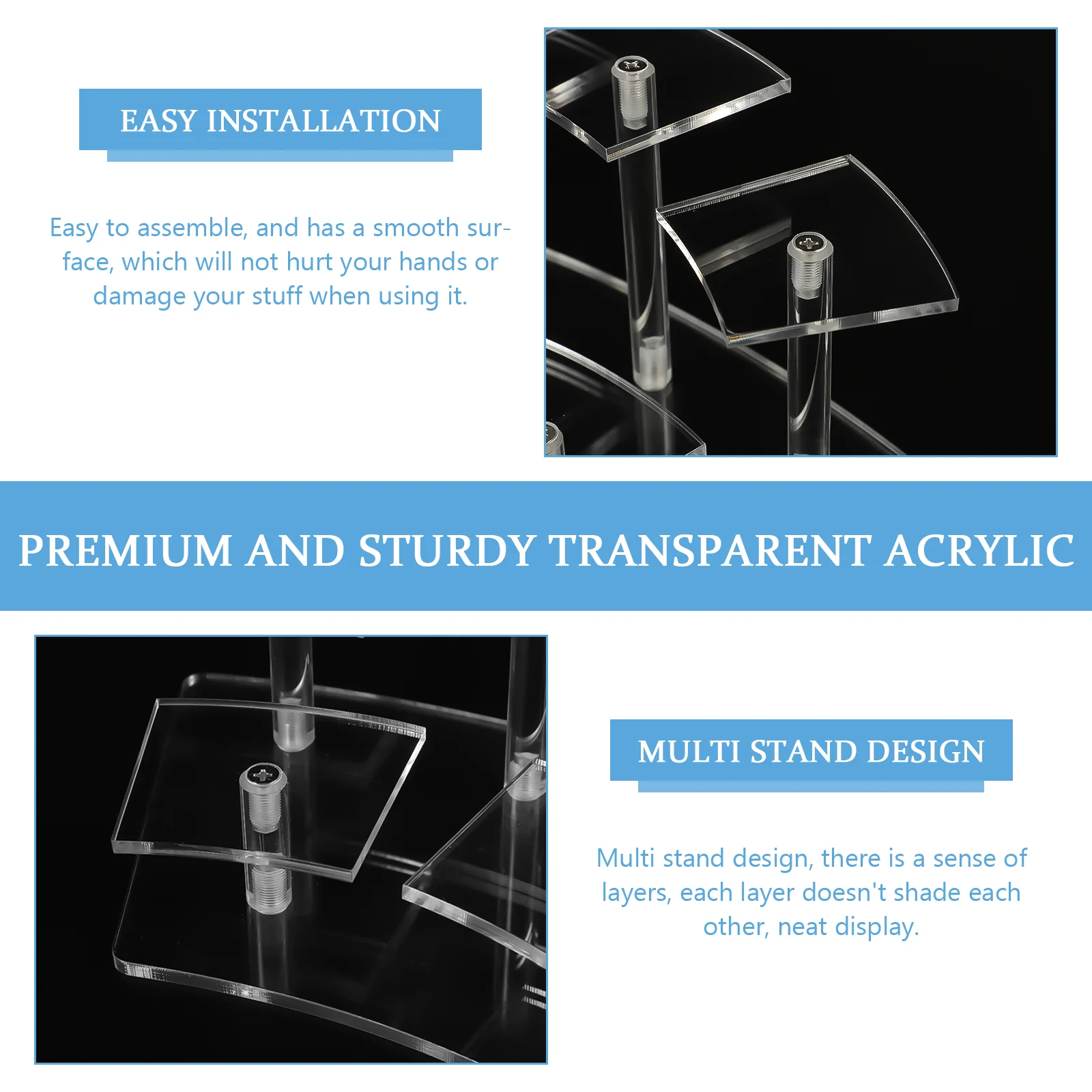 EASY INSTALLATION

Easy to assemble, and has a smooth surface, which will not hurt your hands or damage your stuff when using it.

PREMIUM AND STURDY TRANSPARENT ACRYLIC

MULTI STAND DESIGN

Multi stand design, there is a sense of layers, each layer doesn't shade each other, neat display.